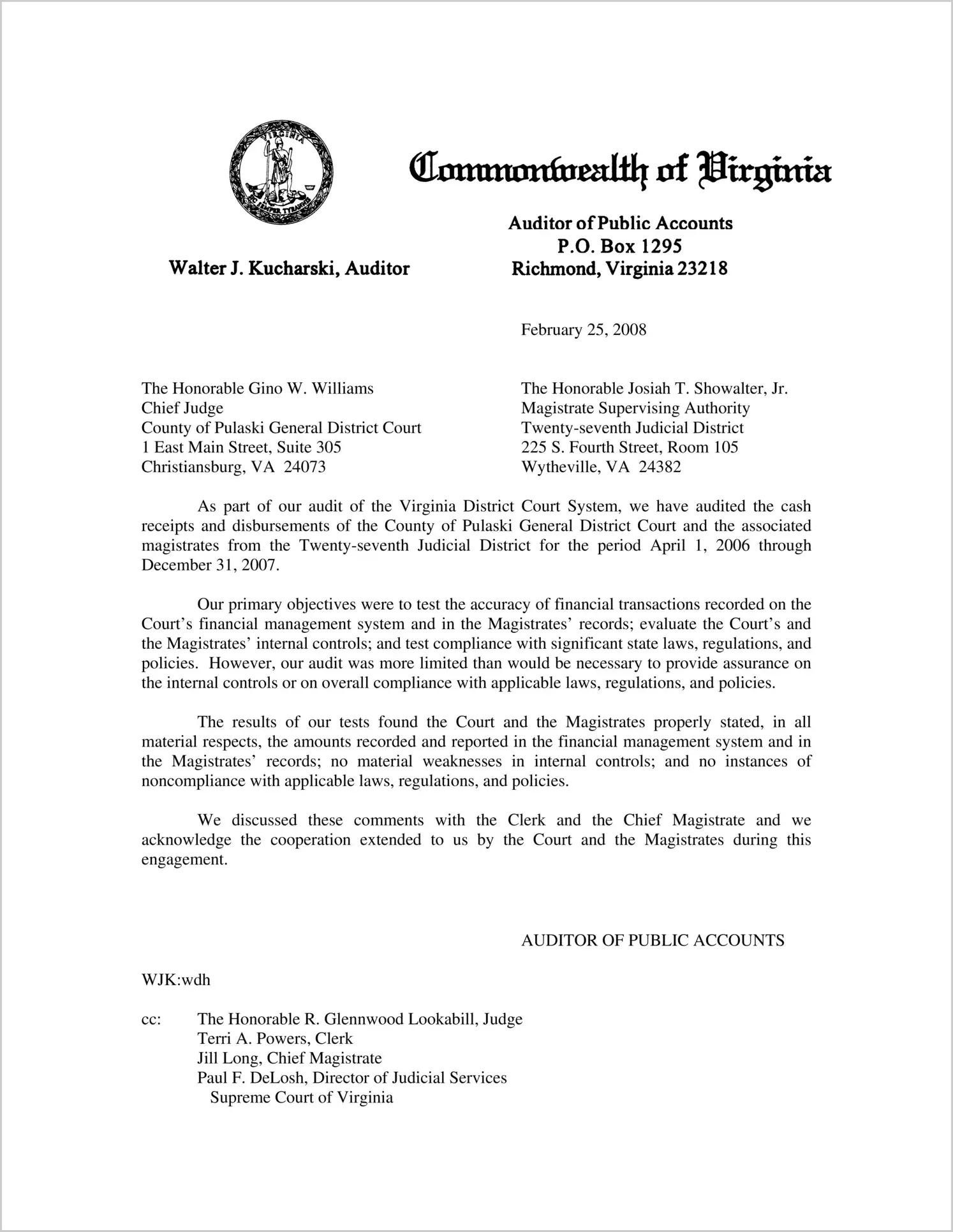 VIRGINIA
SIC SEMPER TYRANNIS

Commonwealth of Virginia

Walter J. Kucharski, Auditor

Auditor of Public Accounts
P.O. Box 1295
Richmond, Virginia 23218

February 25, 2008

The Honorable Gino W. Williams
Chief Judge
County of Pulaski General District Court
1 East Main Street, Suite 305
Christiansburg, VA 24073

The Honorable Josiah T. Showalter, Jr.
Magistrate Supervising Authority
Twenty-seventh Judicial District
225 S. Fourth Street, Room 105
Wytheville, VA 24382

As part of our audit of the Virginia District Court System, we have audited the cash receipts and disbursements of the County of Pulaski General District Court and the associated magistrates from the Twenty-seventh Judicial District for the period April 1, 2006 through December 31, 2007.

Our primary objectives were to test the accuracy of financial transactions recorded on the Court's financial management system and in the Magistrates' records; evaluate the Court's and the Magistrates' internal controls; and test compliance with significant state laws, regulations, and policies. However, our audit was more limited than would be necessary to provide assurance on the internal controls or on overall compliance with applicable laws, regulations, and policies.

The results of our tests found the Court and the Magistrates properly stated, in all material respects, the amounts recorded and reported in the financial management system and in the Magistrates' records; no material weaknesses in internal controls; and no instances of noncompliance with applicable laws, regulations, and policies.

We discussed these comments with the Clerk and the Chief Magistrate and we acknowledge the cooperation extended to us by the Court and the Magistrates during this engagement.

AUDITOR OF PUBLIC ACCOUNTS

WJK:wdh

cc: The Honorable R. Glennwood Lookabill, Judge
Terri A. Powers, Clerk
Jill Long, Chief Magistrate
Paul F. DeLosh, Director of Judicial Services
Supreme Court of Virginia